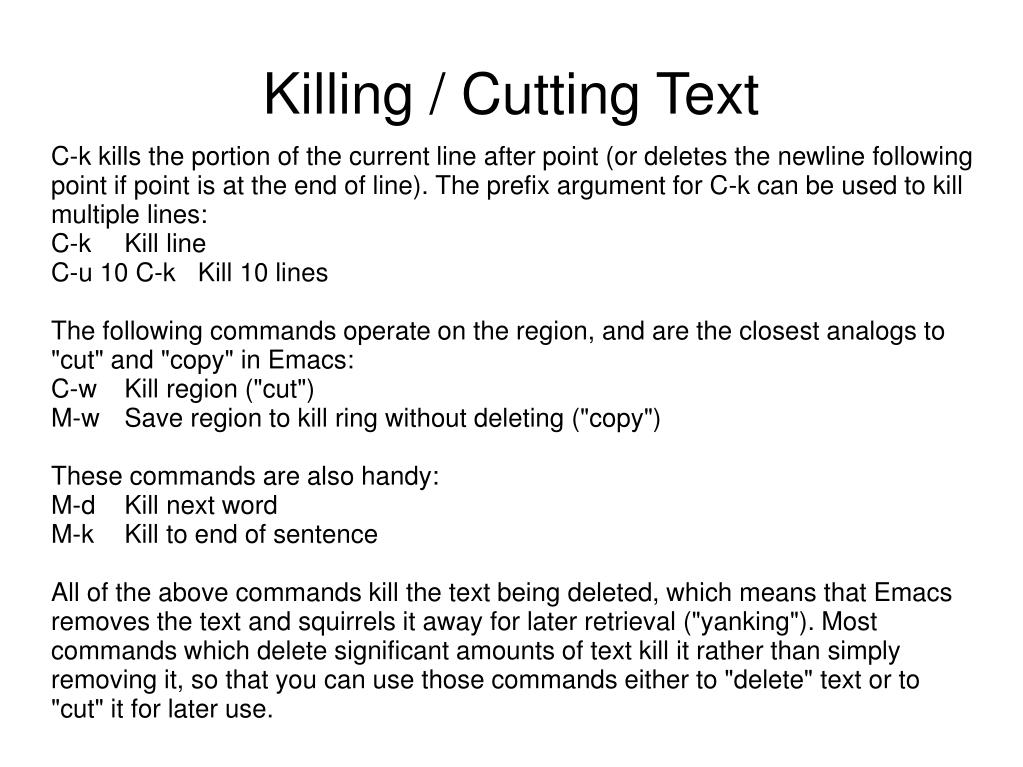 Killing / Cutting Text

C-k kills the portion of the current line after point (or deletes the newline following point if point is at the end of line). The prefix argument for C-k can be used to kill multiple lines:
C-k Kill line
C-u 10 C-k Kill 10 lines

The following commands operate on the region, and are the closest analogs to "cut" and "copy" in Emacs:
C-w Kill region ("cut")
M-w Save region to kill ring without deleting ("copy")

These commands are also handy:
M-d Kill next word
M-k Kill to end of sentence

All of the above commands kill the text being deleted, which means that Emacs removes the text and squirrels it away for later retrieval ("yanking"). Most commands which delete significant amounts of text kill it rather than simply removing it, so that you can use those commands either to "delete" text or to "cut" it for later use.